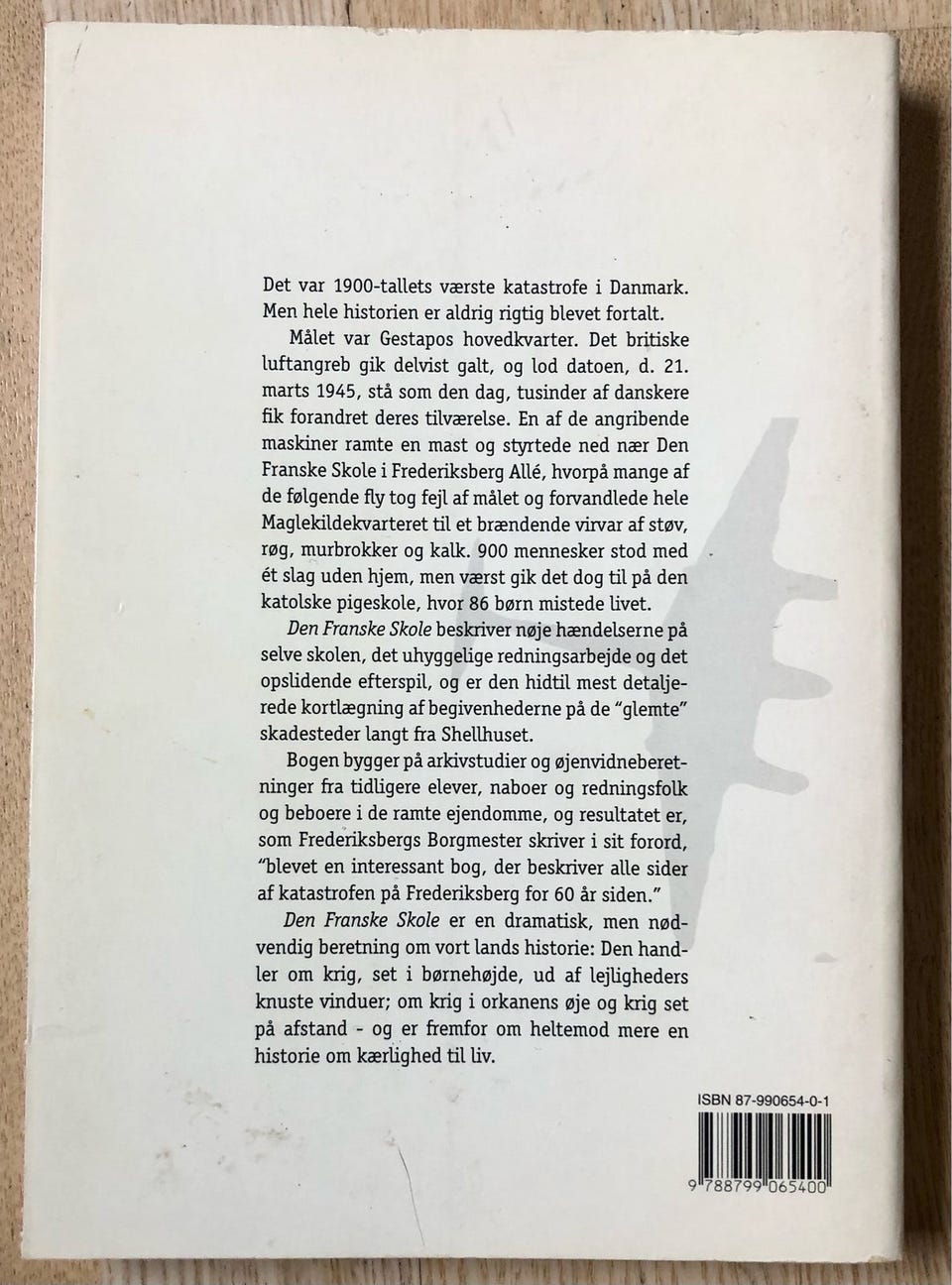 Det var 1900-tallets værste katastrofe i Danmark. Men hele historien er aldrig rigtig blevet fortalt.

Målet var Gestapos hovedkvarter. Det britiske luftangreb gik delvist galt, og lod datoen, d. 21. marts 1945, stå som den dag, tusinder af danskere fik forandret deres tilværelse. En af de angribende maskiner ramte en mast og styrtede ned nær Den Franske Skole i Frederiksberg Allé, hvorpå mange af de følgende fly tog fejl af målet og forvandlede hele Maglekildekvarteret til et brændende virvar af støv, røg, murbrokker og kalk. 900 mennesker stod med ét slag uden hjem, men værst gik det dog til på den katolske pigeskole, hvor 86 børn mistede livet.

Den Franske Skole beskriver nøje hændelserne på selve skolen, det uhyggelige redningsarbejde og det opslidende efterspil, og er den hidtil mest detaljerede kortlægning af begivenhederne på de "glemte" skadesteder langt fra Shellhuset.

Bogen bygger på arkivstudier og øjenvidneberetninger fra tidligere elever, naboer og redningsfolk og beboere i de ramte ejendomme, og resultatet er, som Frederiksbergs Borgmester skriver i sit forord, "blevet en interessant bog, der beskriver alle sider af katastrofen på Frederiksberg for 60 år siden."

Den Franske Skole er en dramatisk, men nødvendig beretning om vort lands historie: Den handler om krig, set i børnehøjde, ud af lejligheders knuste vinduer; om krig i orkanens øje og krig set på afstand - og er fremfor om heltemod mere en historie om kærlighed til liv.

ISBN 87-990654-0-1

9 788799 065400